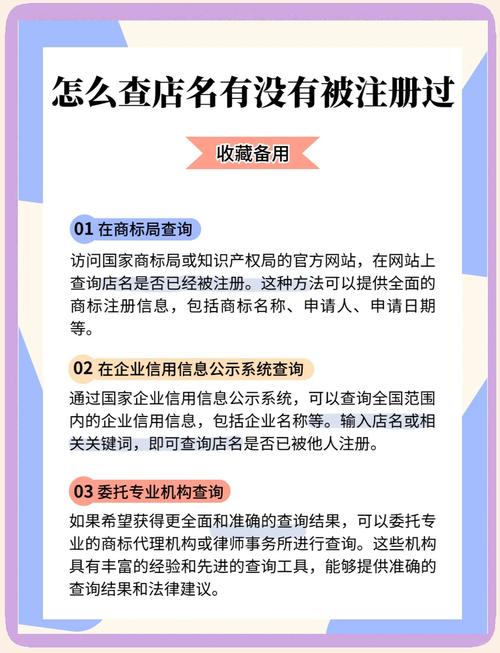 怎么查店名有没有被注册过

收藏备用

01 在商标局查询

访问国家商标局或知识产权局的官方网站，在网站上查询店名是否已经被注册。这种方法可以提供全面的商标注册信息，包括商标名称、申请人、申请日期等。

02 在企业信用信息公示系统查询

通过国家企业信用信息公示系统，可以查询全国范围内的企业信用信息，包括企业名称等。输入店名或相关关键词，即可查询店名是否已被他人注册。

03 委托专业机构查询

如果希望获得更全面和准确的查询结果，可以委托专业的商标代理机构或律师事务所进行查询。这些机构具有丰富的经验和先进的查询工具，能够提供准确的查询结果和法律建议。